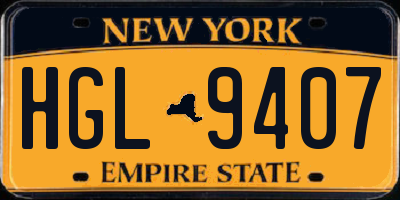 NEW YORK

HGL 9407

EMPIRE STATE